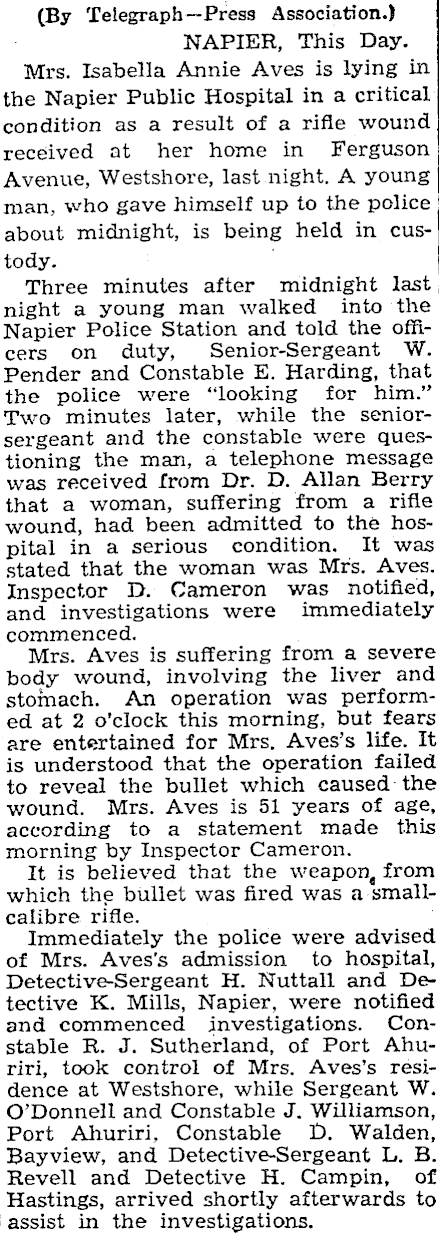 (By Telegraph—Press Association.)

NAPIER, This Day.

Mrs. Isabella Annie Aves is lying in the Napier Public Hospital in a critical condition as a result of a rifle wound received at her home in Ferguson Avenue, Westshore, last night. A young man, who gave himself up to the police about midnight, is being held in custody.

Three minutes after midnight last night a young man walked into the Napier Police Station and told the officers on duty, Senior-Sergeant W. Pender and Constable E. Harding, that the police were "looking for him." Two minutes later, while the senior-sergeant and the constable were questioning the man, a telephone message was received from Dr. D. Allan Berry that a woman, suffering from a rifle wound, had been admitted to the hospital in a serious condition. It was stated that the woman was Mrs. Aves. Inspector D. Cameron was notified, and investigations were immediately commenced.

Mrs. Aves is suffering from a severe body wound, involving the liver and stomach. An operation was performed at 2 o'clock this morning, but fears are entertained for Mrs. Aves's life. It is understood that the operation failed to reveal the bullet which caused the wound. Mrs. Aves is 51 years of age, according to a statement made this morning by Inspector Cameron.

It is believed that the weapon from which the bullet was fired was a small-calibre rifle.

Immediately the police were advised of Mrs. Aves's admission to hospital, Detective-Sergeant H. Nuttall and Detective K. Mills, Napier, were notified and commenced investigations. Constable R. J. Sutherland, of Port Ahuriri, took control of Mrs. Aves's residence at Westshore, while Sergeant W. O'Donnell and Constable J. Williamson, Port Ahuriri, Constable D. Walden, Bayview, and Detective-Sergeant L. B. Revell and Detective H. Campin, of Hastings, arrived shortly afterwards to assist in the investigations.